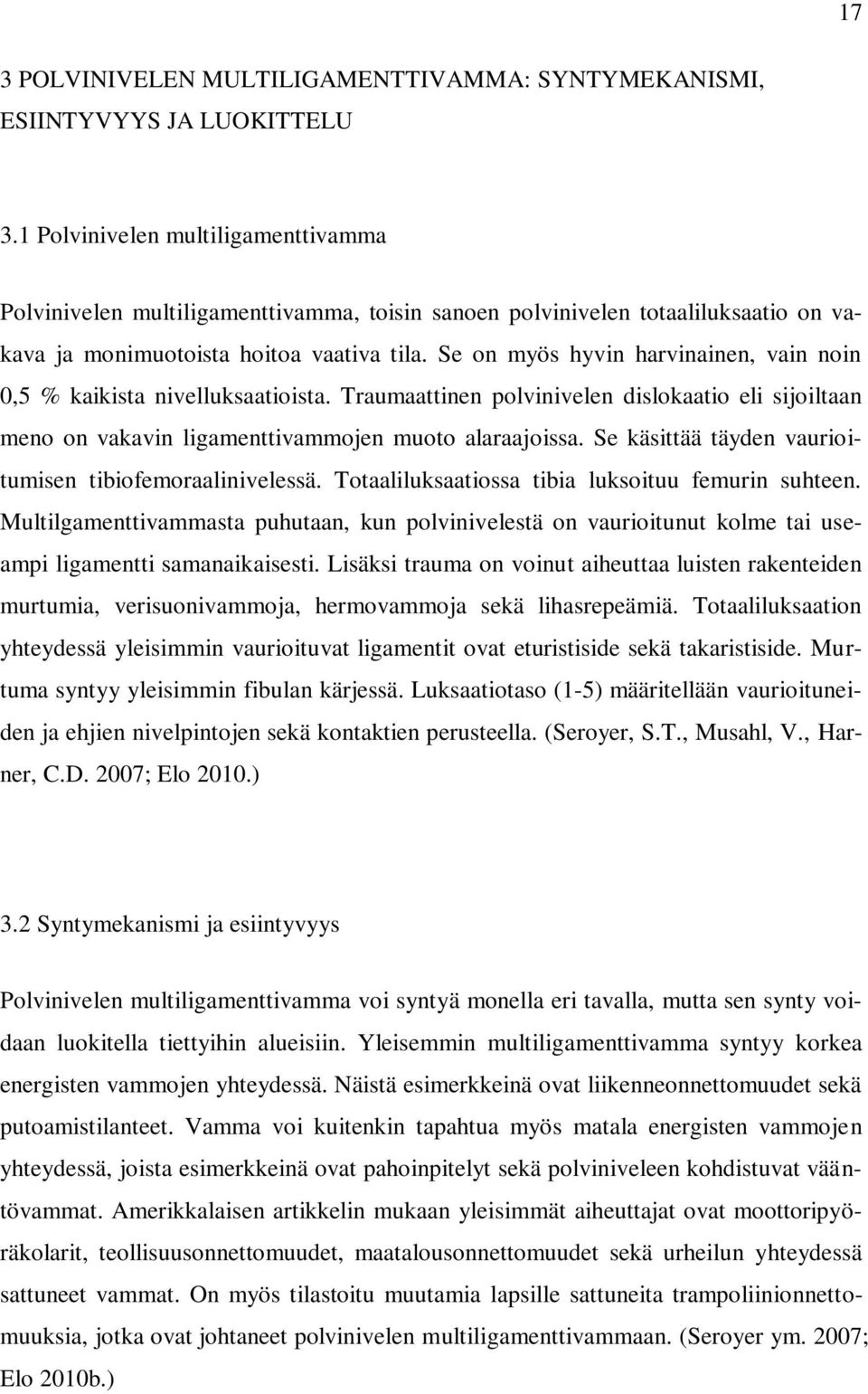 17

3 POLVINIVELEN MULTILIGAMENTTIVAMMA: SYNTYMEKANISMI, ESIINTYVYYS JA LUOKITTELU

3.1 Polvinivelen multiligamenttivamma

Polvinivelen multiligamenttivamma, toisin sanoen polvinivelen totaaliluksaatio on vakava ja monimuotoista hoitoa vaativa tila. Se on myös hyvin harvinainen, vain noin 0,5 % kaikista nivelluksaatioista. Traumaattinen polvinivelen dislokaatio eli sijoiltaan meno on vakavin ligamenttivammojen muoto alaraajoissa. Se käsittää täyden vaurioitumisen tibiofemoraalinivelessä. Totaaliluksaatiossa tibia luksoituu femurin suhteen. Multilgamenttivammasta puhutaan, kun polvinivelestä on vaurioitunut kolme tai useampi ligamentti samanaikaisesti. Lisäksi trauma on voinut aiheuttaa luisten rakenteiden murtumia, verisuonivammoja, hermovammoja sekä lihasrepeämiä. Totaaliluksaation yhteydessä yleisimmin vaurioituvat ligamentit ovat eturistiside sekä takaristiside. Murtuma syntyy yleisimmin fibulan kärjessä. Luksaatiotaso (1-5) määritellään vaurioituneiden ja ehjien nivelpintojen sekä kontaktien perusteella. (Seroyer, S.T., Musahl, V., Harner, C.D. 2007; Elo 2010.)

3.2 Syntymekanismi ja esiintyvyys

Polvinivelen multiligamenttivamma voi syntyä monella eri tavalla, mutta sen synty voidaan luokitella tiettyihin alueisiin. Yleisemmin multiligamenttivamma syntyy korkea energisten vammojen yhteydessä. Näistä esimerkkeinä ovat liikenneonnettomuudet sekä putoamistilanteet. Vamma voi kuitenkin tapahtua myös matala energisten vammojen yhteydessä, joista esimerkkeinä ovat pahoinpitelyt sekä polviniveleen kohdistuvat vääntövammat. Amerikkalaisen artikkelin mukaan yleisimmät aiheuttajat ovat moottoripyöräkolarit, teollisuusonnettomuudet, maatalousonnettomuudet sekä urheilun yhteydessä sattuneet vammat. On myös tilastoitu muutamia lapsille sattuneita trampoliinionnettomuuksia, jotka ovat johtaneet polvinivelen multiligamenttivammaan. (Seroyer ym. 2007; Elo 2010b.)